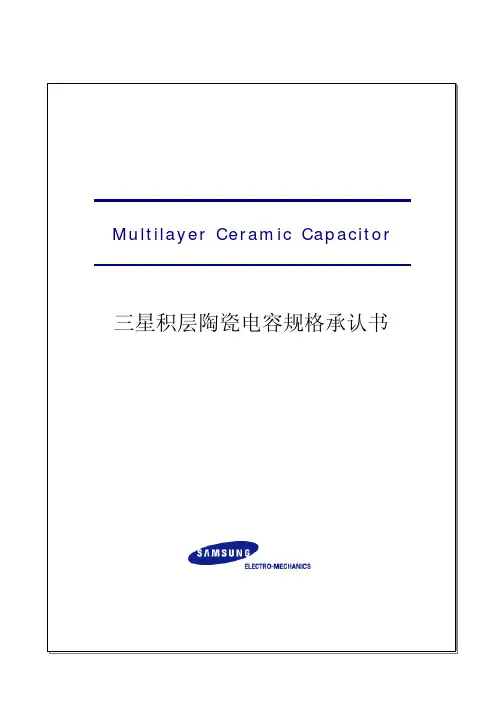 Multilayer Ceramic Capacitor

三星积层陶瓷电容规格承认书

SAMSUNG
ELECTRO-MECHANICS